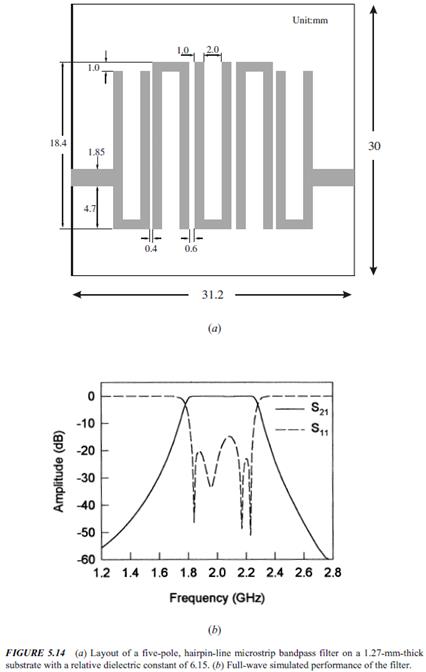 Unit:mm

1.0 2.0

1.0

18.4

1.85

4.7

0.4 0.6

30

31.2

(a)

0
-10
-20
-30
-40
-50
-60

Amplitude (dB)

$S_{21}$
$S_{11}$

1.2 1.4 1.6 1.8 2.0 2.2 2.4 2.6 2.8

Frequency (GHz)

(b)

FIGURE 5.14 (a) Layout of a five-pole, hairpin-line microstrip bandpass filter on a 1.27-mm-thick substrate with a relative dielectric constant of 6.15. (b) Full-wave simulated performance of the filter.